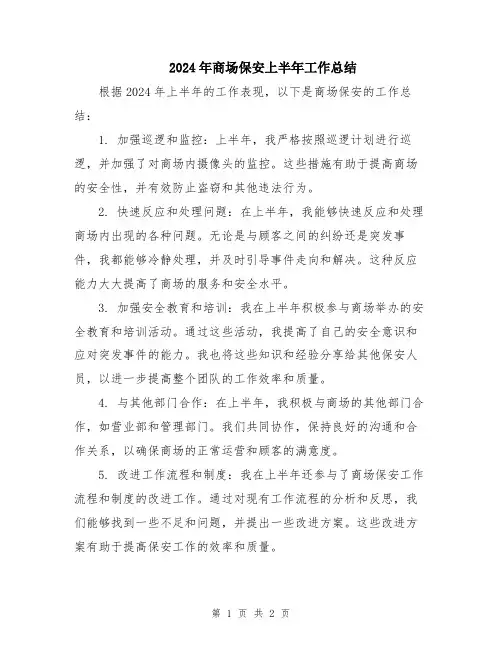 2024年商场保安上半年工作总结

根据2024年上半年的工作表现，以下是商场保安的工作总结：

1. 加强巡逻和监控：上半年，我严格按照巡逻计划进行巡逻，并加强了对商场内摄像头的监控。这些措施有助于提高商场的安全性，并有效防止盗窃和其他违法行为。

2. 快速反应和处理问题：在上半年，我能够快速反应和处理商场内出现的各种问题。无论是与顾客之间的纠纷还是突发事件，我都能够冷静处理，并及时引导事件走向和解决。这种反应能力大大提高了商场的服务和安全水平。

3. 加强安全教育和培训：我在上半年积极参与商场举办的安全教育和培训活动。通过这些活动，我提高了自己的安全意识和应对突发事件的能力。我也将这些知识和经验分享给其他保安人员，以进一步提高整个团队的工作效率和质量。

4. 与其他部门合作：在上半年，我积极与商场的其他部门合作，如营业部和管理部门。我们共同协作，保持良好的沟通和合作关系，以确保商场的正常运营和顾客的满意度。

5. 改进工作流程和制度：我在上半年还参与了商场保安工作流程和制度的改进工作。通过对现有工作流程的分析和反思，我们能够找到一些不足和问题，并提出一些改进方案。这些改进方案有助于提高保安工作的效率和质量。

第 1 页 共 2 页